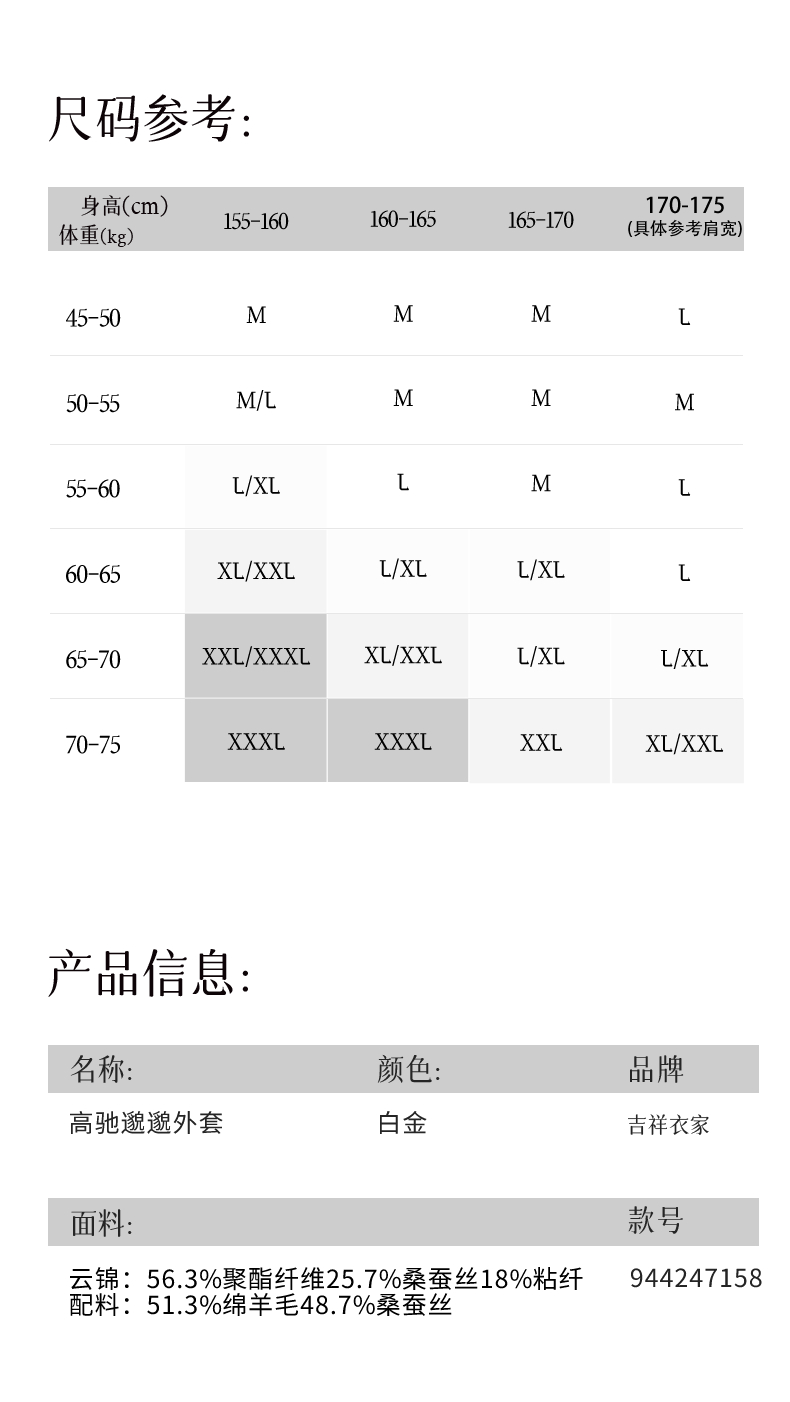 尺码参考:

| 身高(cm) 体重(kg) | 155-160 | 160-165 | 165-170 | 170-175 (具体参考肩宽) |
|---|---|---|---|---|
| 45-50 | M | M | M | L |
| 50-55 | M/L | M | M | M |
| 55-60 | L/XL | L | M | L |
| 60-65 | XL/XXL | L/XL | L/XL | L |
| 65-70 | XXL/XXXL | XL/XXL | L/XL | L/XL |
| 70-75 | XXXL | XXXL | XXL | XL/XXL |

产品信息:

| 名称: | 颜色: | 品牌 |
|---|---|---|
| 高驰邈邈外套 | 白金 | 吉祥衣家 |

| 面料: | 款号 |
|---|---|
| 云锦：56.3%聚酯纤维25.7%桑蚕丝18%粘纤 配料：51.3%绵羊毛48.7%桑蚕丝 | 944247158 |